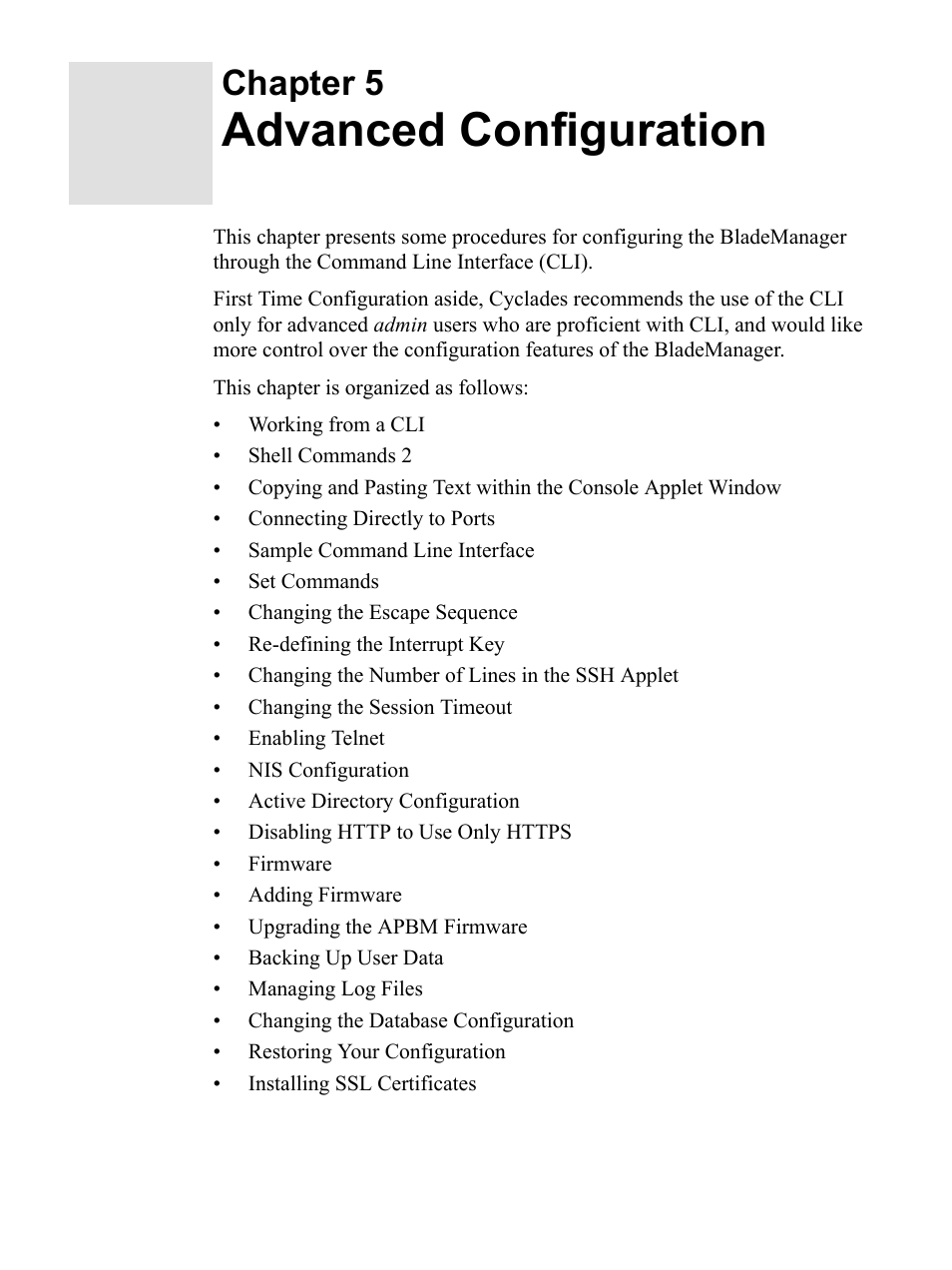 Chapter 5
Advanced Configuration

This chapter presents some procedures for configuring the BladeManager through the Command Line Interface (CLI).

First Time Configuration aside, Cyclades recommends the use of the CLI only for advanced admin users who are proficient with CLI, and would like more control over the configuration features of the BladeManager.

This chapter is organized as follows:

• Working from a CLI
• Shell Commands 2
• Copying and Pasting Text within the Console Applet Window
• Connecting Directly to Ports
• Sample Command Line Interface
• Set Commands
• Changing the Escape Sequence
• Re-defining the Interrupt Key
• Changing the Number of Lines in the SSH Applet
• Changing the Session Timeout
• Enabling Telnet
• NIS Configuration
• Active Directory Configuration
• Disabling HTTP to Use Only HTTPS
• Firmware
• Adding Firmware
• Upgrading the APBM Firmware
• Backing Up User Data
• Managing Log Files
• Changing the Database Configuration
• Restoring Your Configuration
• Installing SSL Certificates